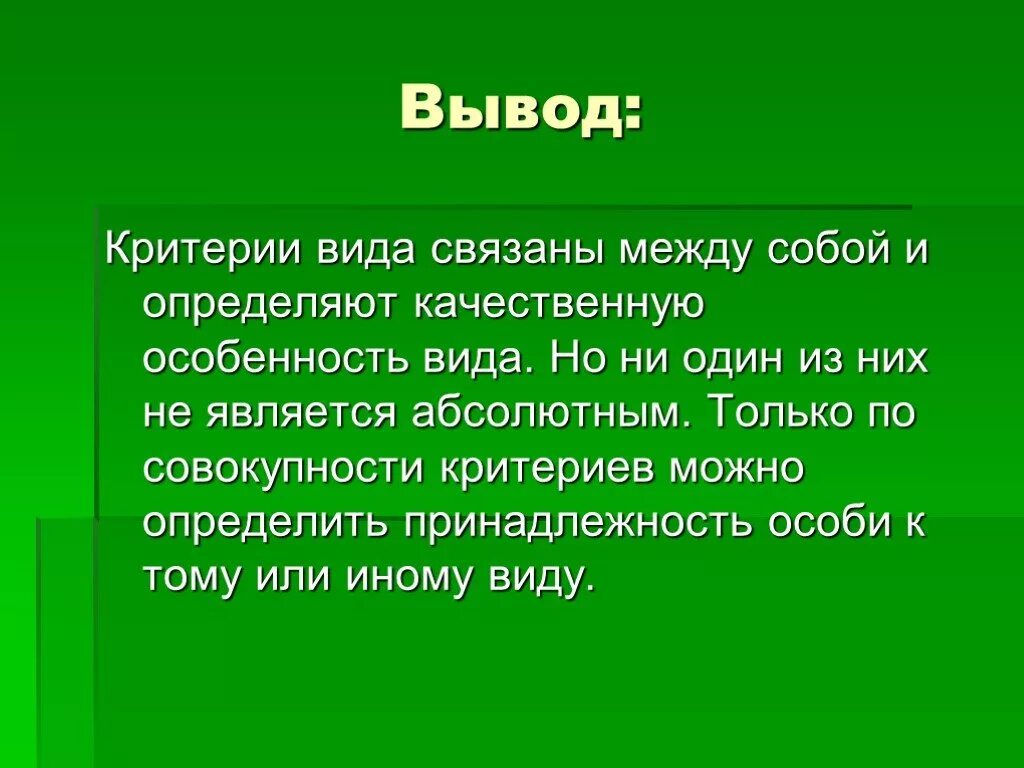 Вывод:

Критерии вида связаны между собой и определяют качественную особенность вида. Но ни один из них не является абсолютным. Только по совокупности критериев можно определить принадлежность особи к тому или иному виду.